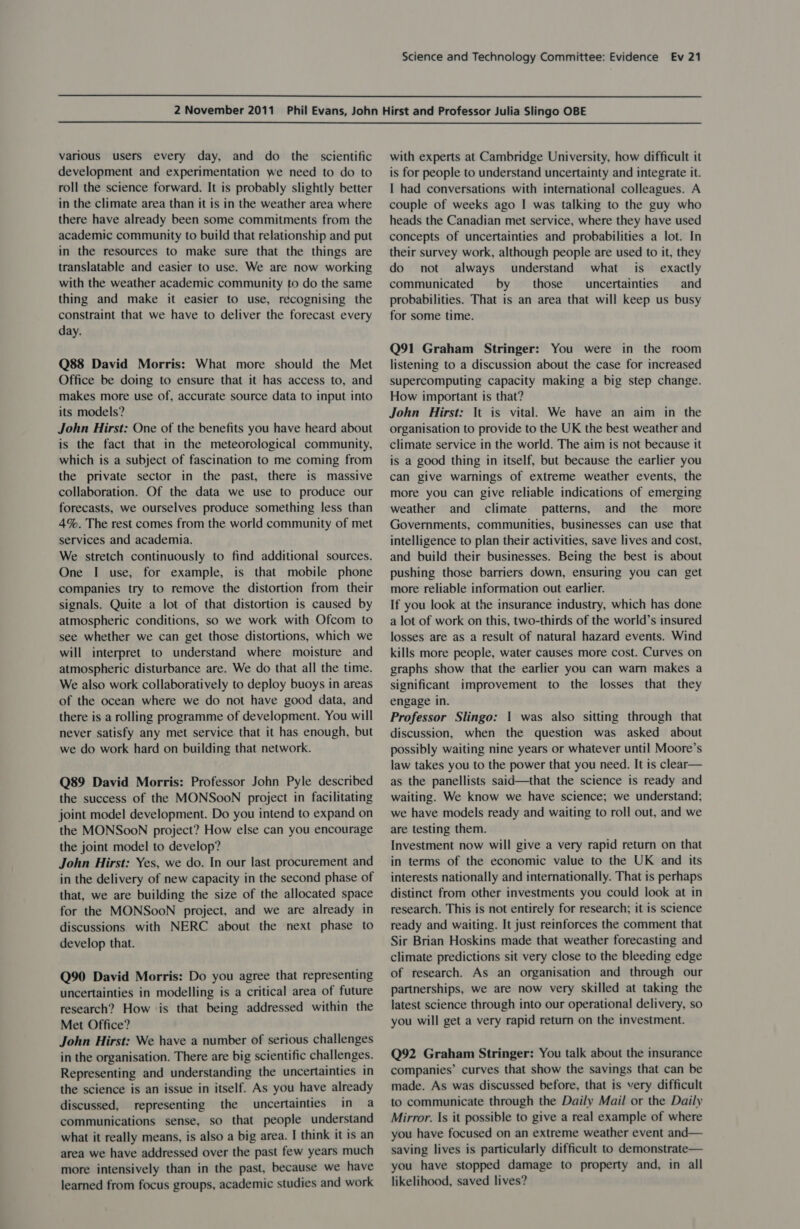 Science and Technology Committee: Evidence Ev 21

2 November 2011 Phil Evans, John Hirst and Professor Julia Slingo OBE

various users every day, and do the scientific development and experimentation we need to do to roll the science forward. It is probably slightly better in the climate area than it is in the weather area where there have already been some commitments from the academic community to build that relationship and put in the resources to make sure that the things are translatable and easier to use. We are now working with the weather academic community to do the same thing and make it easier to use, recognising the constraint that we have to deliver the forecast every day.

Q88 David Morris: What more should the Met Office be doing to ensure that it has access to, and makes more use of, accurate source data to input into its models?
John Hirst: One of the benefits you have heard about is the fact that in the meteorological community, which is a subject of fascination to me coming from the private sector in the past, there is massive collaboration. Of the data we use to produce our forecasts, we ourselves produce something less than 4%. The rest comes from the world community of met services and academia.
We stretch continuously to find additional sources. One I use, for example, is that mobile phone companies try to remove the distortion from their signals. Quite a lot of that distortion is caused by atmospheric conditions, so we work with Ofcom to see whether we can get those distortions, which we will interpret to understand where moisture and atmospheric disturbance are. We do that all the time. We also work collaboratively to deploy buoys in areas of the ocean where we do not have good data, and there is a rolling programme of development. You will never satisfy any met service that it has enough, but we do work hard on building that network.

Q89 David Morris: Professor John Pyle described the success of the MONSooN project in facilitating joint model development. Do you intend to expand on the MONSooN project? How else can you encourage the joint model to develop?
John Hirst: Yes, we do. In our last procurement and in the delivery of new capacity in the second phase of that, we are building the size of the allocated space for the MONSooN project, and we are already in discussions with NERC about the next phase to develop that.

Q90 David Morris: Do you agree that representing uncertainties in modelling is a critical area of future research? How is that being addressed within the Met Office?
John Hirst: We have a number of serious challenges in the organisation. There are big scientific challenges. Representing and understanding the uncertainties in the science is an issue in itself. As you have already discussed, representing the uncertainties in a communications sense, so that people understand what it really means, is also a big area. I think it is an area we have addressed over the past few years much more intensively than in the past, because we have learned from focus groups, academic studies and work with experts at Cambridge University, how difficult it is for people to understand uncertainty and integrate it. I had conversations with international colleagues. A couple of weeks ago I was talking to the guy who heads the Canadian met service, where they have used concepts of uncertainties and probabilities a lot. In their survey work, although people are used to it, they do not always understand what is exactly communicated by those uncertainties and probabilities. That is an area that will keep us busy for some time.

Q91 Graham Stringer: You were in the room listening to a discussion about the case for increased supercomputing capacity making a big step change. How important is that?
John Hirst: It is vital. We have an aim in the organisation to provide to the UK the best weather and climate service in the world. The aim is not because it is a good thing in itself, but because the earlier you can give warnings of extreme weather events, the more you can give reliable indications of emerging weather and climate patterns, and the more Governments, communities, businesses can use that intelligence to plan their activities, save lives and cost, and build their businesses. Being the best is about pushing those barriers down, ensuring you can get more reliable information out earlier.
If you look at the insurance industry, which has done a lot of work on this, two-thirds of the world's insured losses are as a result of natural hazard events. Wind kills more people, water causes more cost. Curves on graphs show that the earlier you can warn makes a significant improvement to the losses that they engage in.
Professor Slingo: I was also sitting through that discussion, when the question was asked about possibly waiting nine years or whatever until Moore's law takes you to the power that you need. It is clear—as the panellists said—that the science is ready and waiting. We know we have science; we understand; we have models ready and waiting to roll out, and we are testing them.
Investment now will give a very rapid return on that in terms of the economic value to the UK and its interests nationally and internationally. That is perhaps distinct from other investments you could look at in research. This is not entirely for research; it is science ready and waiting. It just reinforces the comment that Sir Brian Hoskins made that weather forecasting and climate predictions sit very close to the bleeding edge of research. As an organisation and through our partnerships, we are now very skilled at taking the latest science through into our operational delivery, so you will get a very rapid return on the investment.

Q92 Graham Stringer: You talk about the insurance companies' curves that show the savings that can be made. As was discussed before, that is very difficult to communicate through the Daily Mail or the Daily Mirror. Is it possible to give a real example of where you have focused on an extreme weather event and—saving lives is particularly difficult to demonstrate—you have stopped damage to property and, in all likelihood, saved lives?